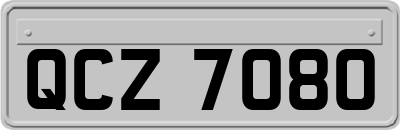 QCZ 7080